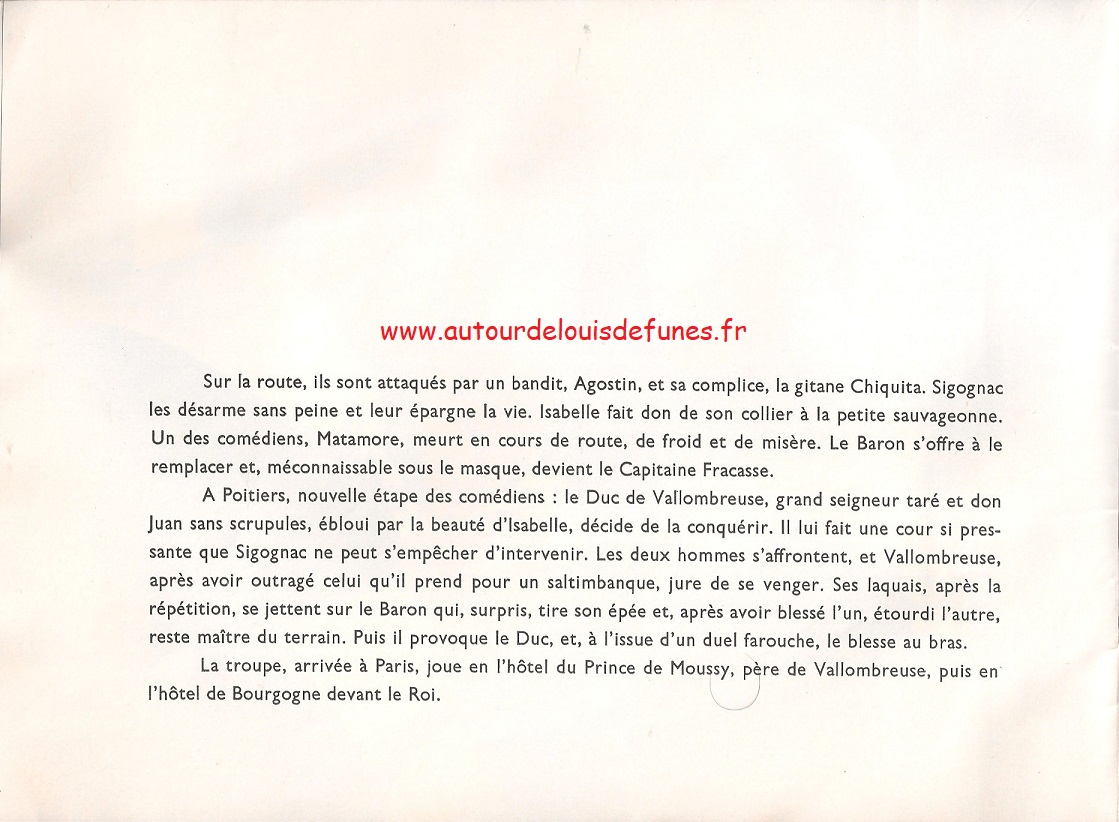 www.autourdelouisdefunes.fr

Sur la route, ils sont attaqués par un bandit, Agostin, et sa complice, la gitane Chiquita. Sigognac les désarme sans peine et leur épargne la vie. Isabelle fait don de son collier à la petite sauvageonne. Un des comédiens, Matamore, meurt en cours de route, de froid et de misère. Le Baron s'offre à le remplacer et, méconnaissable sous le masque, devient le Capitaine Fracasse.

A Poitiers, nouvelle étape des comédiens : le Duc de Vallombreuse, grand seigneur taré et don Juan sans scrupules, ébloui par la beauté d'Isabelle, décide de la conquérir. Il lui fait une cour si pressante que Sigognac ne peut s'empêcher d'intervenir. Les deux hommes s'affrontent, et Vallombreuse, après avoir outragé celui qu'il prend pour un saltimbanque, jure de se venger. Ses laquais, après la répétition, se jettent sur le Baron qui, surpris, tire son épée et, après avoir blessé l'un, étourdi l'autre, reste maître du terrain. Puis il provoque le Duc, et, à l'issue d'un duel farouche, le blesse au bras.

La troupe, arrivée à Paris, joue en l'hôtel du Prince de Moussy, père de Vallombreuse, puis en l'hôtel de Bourgogne devant le Roi.